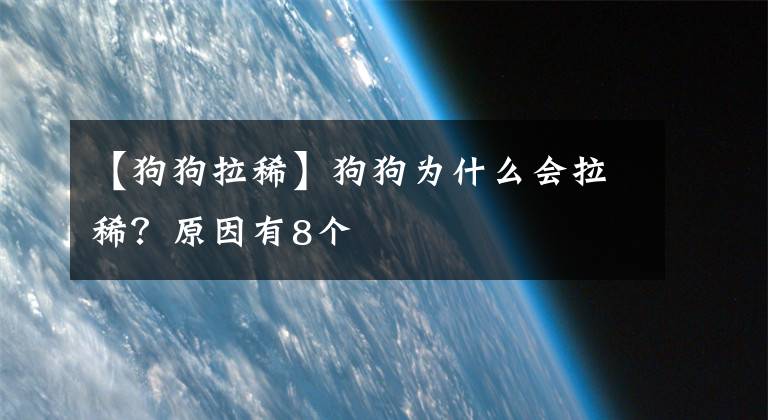 【狗狗拉稀】狗狗为什么会拉稀？原因有8个